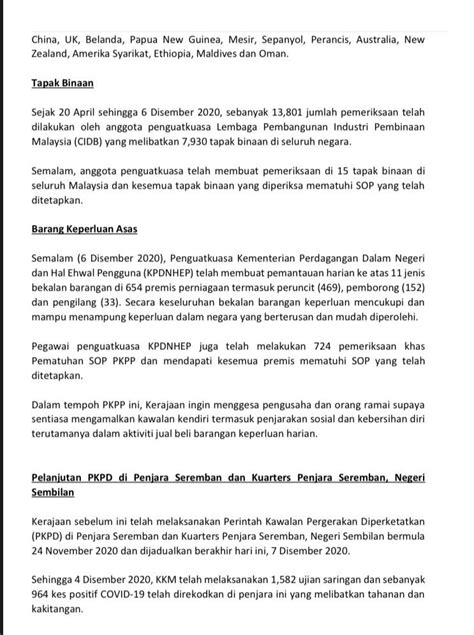 China, UK, Belanda, Papua New Guinea, Mesir, Sepanyol, Perancis, Australia, New Zealand, Amerika Syarikat, Ethiopia, Maldives dan Oman.

Tapak Binaan

Sejak 20 April sehingga 6 Disember 2020, sebanyak 13,801 jumlah pemeriksaan telah dilakukan oleh anggota penguatkuasa Lembaga Pembangunan Industri Pembinaan Malaysia (CIDB) yang melibatkan 7,930 tapak binaan di seluruh negara.

Semalam, anggota penguatkuasa telah membuat pemeriksaan di 15 tapak binaan di seluruh Malaysia dan kesemua tapak binaan yang diperiksa mematuhi SOP yang telah ditetapkan.

Barang Keperluan Asas

Semalam (6 Disember 2020), Penguatkuasa Kementerian Perdagangan Dalam Negeri dan Hal Ehwal Pengguna (KPDNHEP) telah membuat pemantauan harian ke atas 11 jenis bekalan barangan di 654 premis perniagaan termasuk peruncit (469), pemborong (152) dan pengilang (33). Secara keseluruhan bekalan barangan keperluan mencukupi dan mampu menampung keperluan dalam negara yang berterusan dan mudah diperolehi.

Pegawai penguatkuasa KPDNHEP juga telah melakukan 724 pemeriksaan khas Pematuhan SOP PKPP dan mendapati kesemua premis mematuhi SOP yang telah ditetapkan.

Dalam tempoh PKPP ini, Kerajaan ingin menggesa pengusaha dan orang ramai supaya sentiasa mengamalkan kawalan kendiri termasuk penjarakan sosial dan kebersihan diri terutamanya dalam aktiviti jual beli barangan keperluan harian.

Pelanjutan PKPD di Penjara Seremban dan Kuarters Penjara Seremban, Negeri Sembilan

Kerajaan sebelum ini telah melaksanakan Perintah Kawalan Pergerakan Diperketatkan (PKPD) di Penjara Seremban dan Kuarters Penjara Seremban, Negeri Sembilan bermula 24 November 2020 dan dijadualkan berakhir hari ini, 7 Disember 2020.

Sehingga 4 Disember 2020, KKM telah melaksanakan 1,582 ujian saringan dan sebanyak 964 kes positif COVID-19 telah direkodkan di penjara ini yang melibatkan tahanan dan kakitangan.